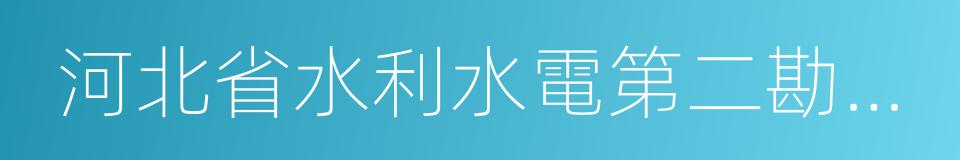 河北省水利水電第二勘...